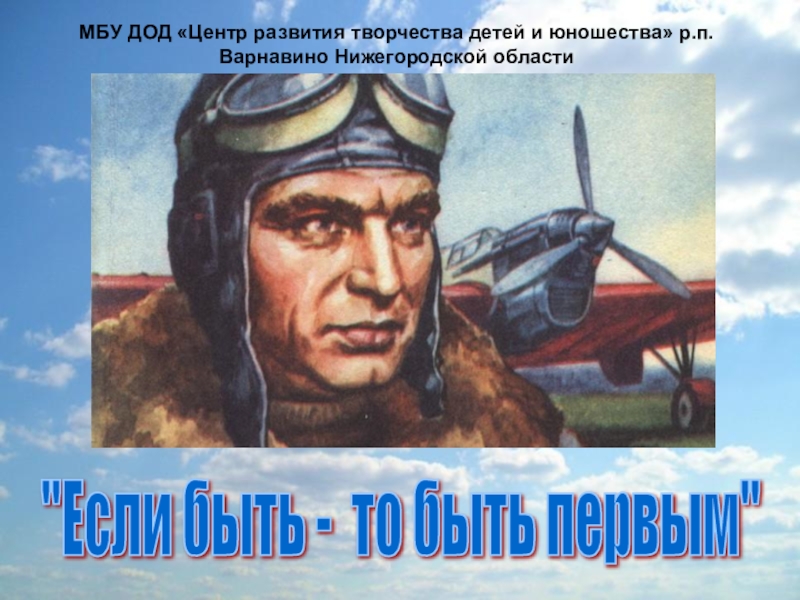 МБУ ДОД «Центр развития творчества детей и юношества» р.п. Варнавино Нижегородской области

"Если быть -  то быть первым"